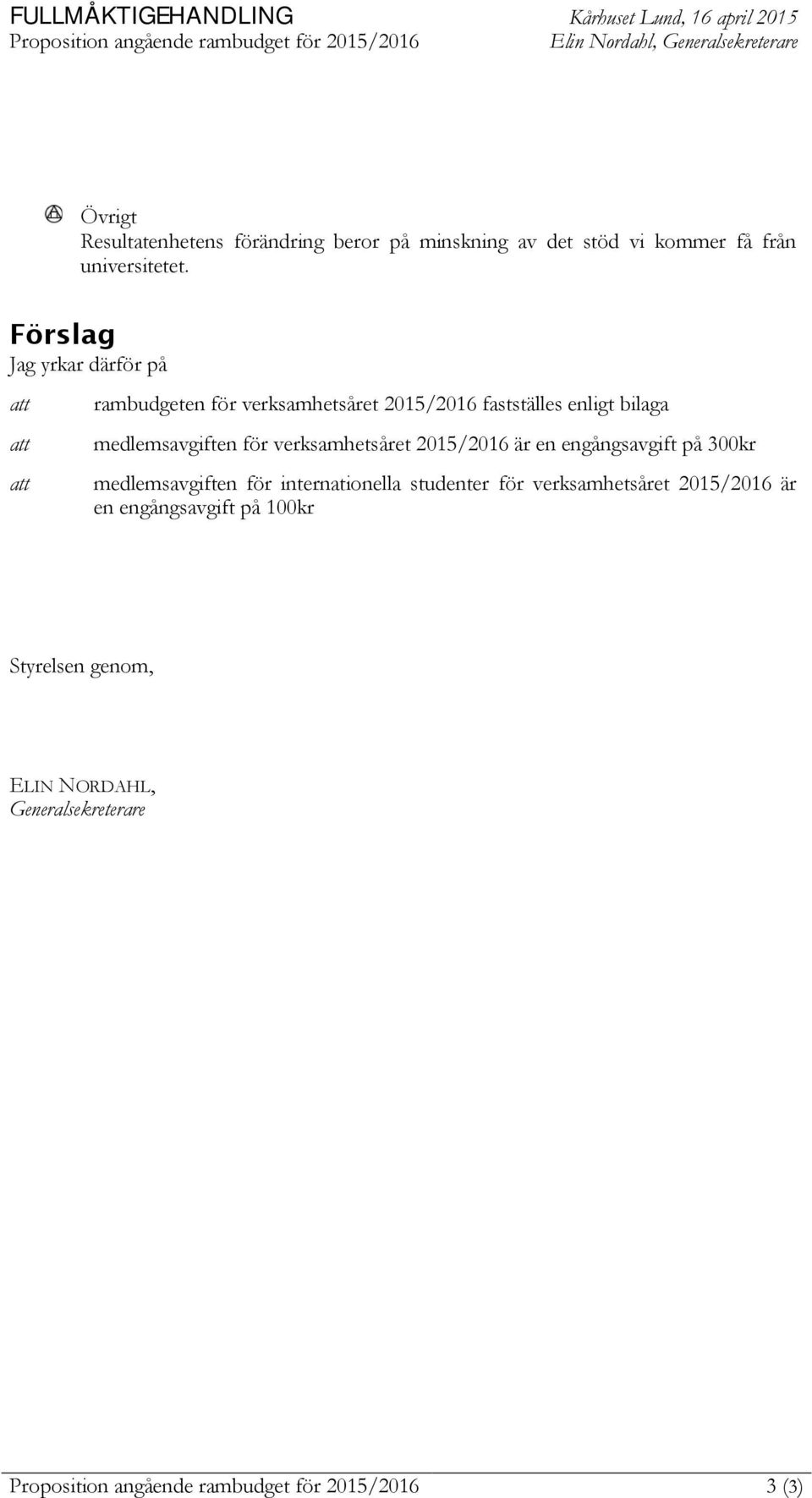 FULLMÅKTIGEHANDLING
Proposition angående rambudget för 2015/2016

Kårhuset Lund, 16 april 2015
Elin Nordahl, Generalsekreterare

Övrigt
Resultatenhetens förändring beror på minskning av det stöd vi kommer få från universitetet.

Förslag
Jag yrkar därför på

att rambudgeten för verksamhetsåret 2015/2016 fastställes enligt bilaga

att medlemsavgiften för verksamhetsåret 2015/2016 är en engångsavgift på 300kr

att medlemsavgiften för internationella studenter för verksamhetsåret 2015/2016 är en engångsavgift på 100kr

Styrelsen genom,

ELIN NORDAHL,
Generalsekreterare

Proposition angående rambudget för 2015/2016 3 (3)